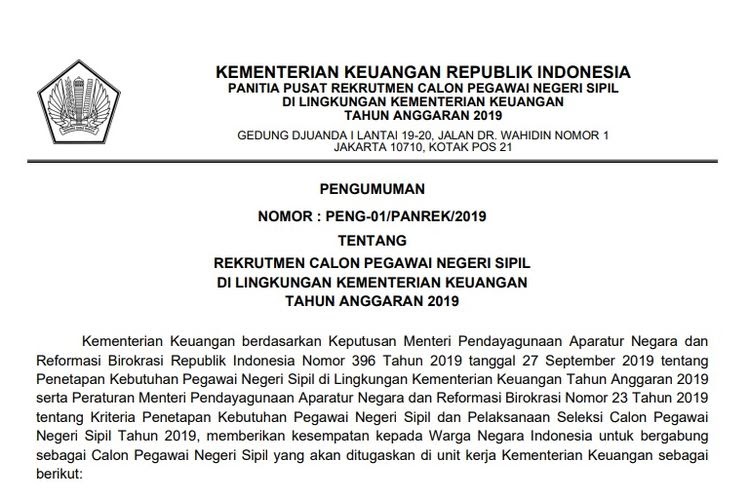 KEMENTERIAN KEUANGAN REPUBLIK INDONESIA
PANITIA PUSAT REKRUTMEN CALON PEGAWAI NEGERI SIPIL
DI LINGKUNGAN KEMENTERIAN KEUANGAN
TAHUN ANGGARAN 2019
GEDUNG DJUANDA I LANTAI 19-20, JALAN DR. WAHIDIN NOMOR 1
JAKARTA 10710, KOTAK POS 21

PENGUMUMAN
NOMOR : PENG-01/PANREK/2019
TENTANG
REKRUTMEN CALON PEGAWAI NEGERI SIPIL
DI LINGKUNGAN KEMENTERIAN KEUANGAN
TAHUN ANGGARAN 2019

Kementerian Keuangan berdasarkan Keputusan Menteri Pendayagunaan Aparatur Negara dan Reformasi Birokrasi Republik Indonesia Nomor 396 Tahun 2019 tanggal 27 September 2019 tentang Penetapan Kebutuhan Pegawai Negeri Sipil di Lingkungan Kementerian Keuangan Tahun Anggaran 2019 serta Peraturan Menteri Pendayagunaan Aparatur Negara dan Reformasi Birokrasi Nomor 23 Tahun 2019 tentang Kriteria Penetapan Kebutuhan Pegawai Negeri Sipil dan Pelaksanaan Seleksi Calon Pegawai Negeri Sipil Tahun 2019, memberikan kesempatan kepada Warga Negara Indonesia untuk bergabung sebagai Calon Pegawai Negeri Sipil yang akan ditugaskan di unit kerja Kementerian Keuangan sebagai berikut: